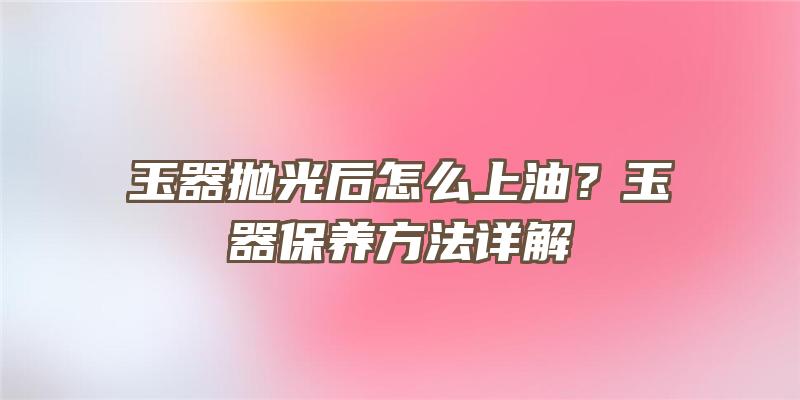 玉器抛光后怎么上油？玉器保养方法详解